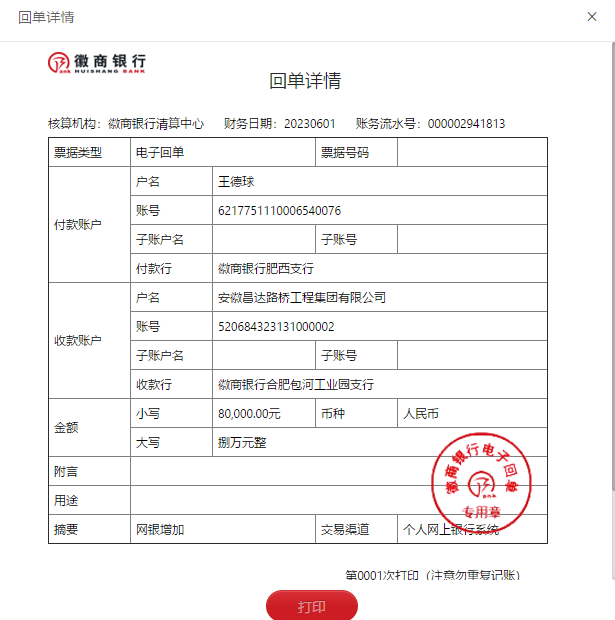 回单详情

×

徽商银行
HUISHANG BANK

回单详情

核算机构：徽商银行清算中心　财务日期：20230601　账务流水号：000002941813

| 票据类型 | 电子回单 | | 票据号码 | |
|---|---|---|---|---|
| 付款账户 | 户名 | 王德球 | | |
| | 账号 | 6217751110006540076 | | |
| | 子账户名 | | 子账号 | |
| | 付款行 | 徽商银行肥西支行 | | |
| 收款账户 | 户名 | 安徽昌达路桥工程集团有限公司 | | |
| | 账号 | 520684323131000002 | | |
| | 子账户名 | | 子账号 | |
| | 收款行 | 徽商银行合肥包河工业园支行 | | |
| 金额 | 小写 | 80,000.00元 | 币种 | 人民币 |
| | 大写 | 捌万元整 | | |
| 附言 | | | | |
| 用途 | | | | |
| 摘要 | 网银增加 | | 交易渠道 | 个人网上银行系统 |

徽商银行电子回单
专用章

第0001次打印（注意勿重复记账）

打印